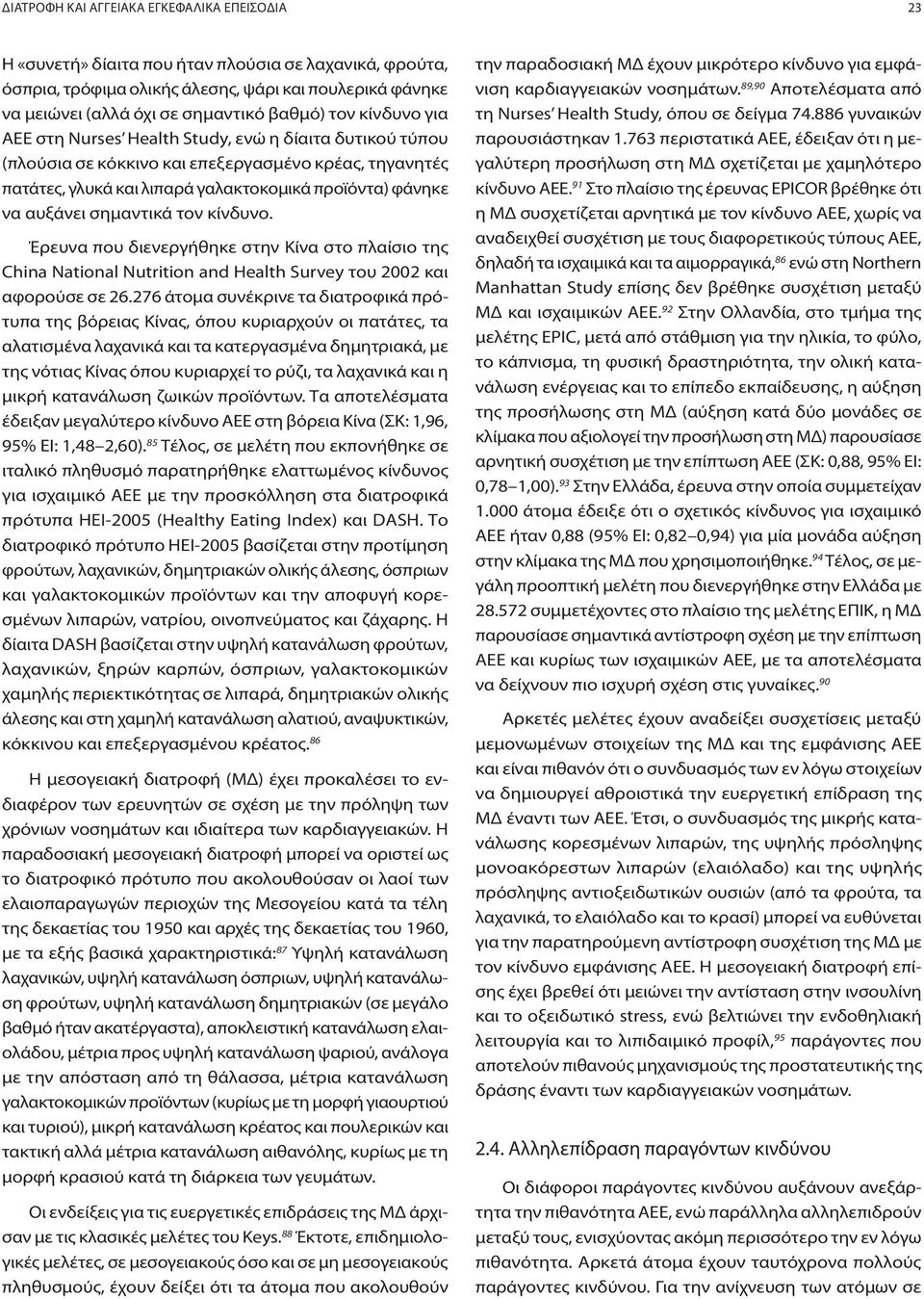 ΔΙΑΤΡΟΦΗ ΚΑΙ ΑΓΓΕΙΑΚΑ ΕΓΚΕΦΑΛΙΚΑ ΕΠΕΙΣΟΔΙΑ

23

Η «συνετή» δίαιτα που ήταν πλούσια σε λαχανικά, φρούτα, όσπρια, τρόφιμα ολικής άλεσης, ψάρι και πουλερικά φάνηκε να μειώνει (αλλά όχι σε σημαντικό βαθμό) τον κίνδυνο για ΑΕΕ στη Nurses' Health Study, ενώ η δίαιτα δυτικού τύπου (πλούσια σε κόκκινο και επεξεργασμένο κρέας, τηγανητές πατάτες, γλυκά και λιπαρά γαλακτοκομικά προϊόντα) φάνηκε να αυξάνει σημαντικά τον κίνδυνο.

Έρευνα που διενεργήθηκε στην Κίνα στο πλαίσιο της China National Nutrition and Health Survey του 2002 και αφορούσε σε 26.276 άτομα συνέκρινε τα διατροφικά πρότυπα της βόρειας Κίνας, όπου κυριαρχούν οι πατάτες, τα αλατισμένα λαχανικά και τα κατεργασμένα δημητριακά, με της νότιας Κίνας όπου κυριαρχεί το ρύζι, τα λαχανικά και η μικρή κατανάλωση ζωικών προϊόντων. Τα αποτελέσματα έδειξαν μεγαλύτερο κίνδυνο ΑΕΕ στη βόρεια Κίνα (ΣΚ: 1,96, 95% ΕΙ: 1,48–2,60).$^{85}$ Τέλος, σε μελέτη που εκπονήθηκε σε ιταλικό πληθυσμό παρατηρήθηκε ελαττωμένος κίνδυνος για ισχαιμικό ΑΕΕ με την προσκόλληση στα διατροφικά πρότυπα HEI-2005 (Healthy Eating Index) και DASH. Το διατροφικό πρότυπο HEI-2005 βασίζεται στην προτίμηση φρούτων, λαχανικών, δημητριακών ολικής άλεσης, όσπριων και γαλακτοκομικών προϊόντων και την αποφυγή κορεσμένων λιπαρών, νατρίου, οινοπνεύματος και ζάχαρης. Η δίαιτα DASH βασίζεται στην υψηλή κατανάλωση φρούτων, λαχανικών, ξηρών καρπών, όσπριων, γαλακτοκομικών χαμηλής περιεκτικότητας σε λιπαρά, δημητριακών ολικής άλεσης και στη χαμηλή κατανάλωση αλατιού, αναψυκτικών, κόκκινου και επεξεργασμένου κρέατος.$^{86}$

Η μεσογειακή διατροφή (ΜΔ) έχει προκαλέσει το ενδιαφέρον των ερευνητών σε σχέση με την πρόληψη των χρόνιων νοσημάτων και ιδιαίτερα των καρδιαγγειακών. Η παραδοσιακή μεσογειακή διατροφή μπορεί να οριστεί ως το διατροφικό πρότυπο που ακολουθούσαν οι λαοί των ελαιοπαραγωγών περιοχών της Μεσογείου κατά τα τέλη της δεκαετίας του 1950 και αρχές της δεκαετίας του 1960, με τα εξής βασικά χαρακτηριστικά:$^{87}$ Υψηλή κατανάλωση λαχανικών, υψηλή κατανάλωση όσπριων, υψηλή κατανάλωση φρούτων, υψηλή κατανάλωση δημητριακών (σε μεγάλο βαθμό ήταν ακατέργαστα), αποκλειστική κατανάλωση ελαιολάδου, μέτρια προς υψηλή κατανάλωση ψαριού, ανάλογα με την απόσταση από τη θάλασσα, μέτρια κατανάλωση γαλακτοκομικών προϊόντων (κυρίως με τη μορφή γιαουρτιού και τυριού), μικρή κατανάλωση κρέατος και πουλερικών και τακτική αλλά μέτρια κατανάλωση αιθανόλης, κυρίως με τη μορφή κρασιού κατά τη διάρκεια των γευμάτων.

Οι ενδείξεις για τις ευεργετικές επιδράσεις της ΜΔ άρχισαν με τις κλασικές μελέτες του Keys.$^{88}$ Έκτοτε, επιδημιολογικές μελέτες, σε μεσογειακούς όσο και σε μη μεσογειακούς πληθυσμούς, έχουν δείξει ότι τα άτομα που ακολουθούν την παραδοσιακή ΜΔ έχουν μικρότερο κίνδυνο για εμφάνιση καρδιαγγειακών νοσημάτων.$^{89,90}$ Αποτελέσματα από τη Nurses' Health Study, όπου σε δείγμα 74.886 γυναικών παρουσιάστηκαν 1.763 περιστατικά ΑΕΕ, έδειξαν ότι η μεγαλύτερη προσήλωση στη ΜΔ σχετίζεται με χαμηλότερο κίνδυνο ΑΕΕ.$^{91}$ Στο πλαίσιο της έρευνας EPICOR βρέθηκε ότι η ΜΔ συσχετίζεται αρνητικά με τον κίνδυνο ΑΕΕ, χωρίς να αναδειχθεί συσχέτιση με τους διαφορετικούς τύπους ΑΕΕ, δηλαδή τα ισχαιμικά και τα αιμορραγικά,$^{86}$ ενώ στη Northern Manhattan Study επίσης δεν βρέθηκε συσχέτιση μεταξύ ΜΔ και ισχαιμικών ΑΕΕ.$^{92}$ Στην Ολλανδία, στο τμήμα της μελέτης EPIC, μετά από στάθμιση για την ηλικία, το φύλο, το κάπνισμα, τη φυσική δραστηριότητα, την ολική κατανάλωση ενέργειας και το επίπεδο εκπαίδευσης, η αύξηση της προσήλωσης στη ΜΔ (αύξηση κατά δύο μονάδες σε κλίμακα που αξιολογεί την προσήλωση στη ΜΔ) παρουσίασε αρνητική συσχέτιση με την επίπτωση ΑΕΕ (ΣΚ: 0,88, 95% ΕΙ: 0,78–1,00).$^{93}$ Στην Ελλάδα, έρευνα στην οποία συμμετείχαν 1.000 άτομα έδειξε ότι ο σχετικός κίνδυνος για ισχαιμικό ΑΕΕ ήταν 0,88 (95% ΕΙ: 0,82–0,94) για μία μονάδα αύξηση στην κλίμακα της ΜΔ που χρησιμοποιήθηκε.$^{94}$ Τέλος, σε μεγάλη προοπτική μελέτη που διενεργήθηκε στην Ελλάδα με 28.572 συμμετέχοντες στο πλαίσιο της μελέτης ΕΠΙΚ, η ΜΔ παρουσίασε σημαντικά αντίστροφη σχέση με την επίπτωση ΑΕΕ και κυρίως των ισχαιμικών ΑΕΕ, με τα αποτελέσματα να δείχνουν πιο ισχυρή σχέση στις γυναίκες.$^{90}$

Αρκετές μελέτες έχουν αναδείξει συσχετίσεις μεταξύ μεμονωμένων στοιχείων της ΜΔ και της εμφάνισης ΑΕΕ και είναι πιθανόν ότι ο συνδυασμός των εν λόγω στοιχείων να δημιουργεί αθροιστικά την ευεργετική επίδραση της ΜΔ έναντι των ΑΕΕ. Έτσι, ο συνδυασμός της μικρής κατανάλωσης κορεσμένων λιπαρών, της υψηλής πρόσληψης μονοακόρεστων λιπαρών (ελαιόλαδο) και της υψηλής πρόσληψης αντιοξειδωτικών ουσιών (από τα φρούτα, τα λαχανικά, το ελαιόλαδο και το κρασί) μπορεί να ευθύνεται για την παρατηρούμενη αντίστροφη συσχέτιση της ΜΔ με τον κίνδυνο εμφάνισης ΑΕΕ. Η μεσογειακή διατροφή επίσης έχει βρεθεί ότι μειώνει την αντίσταση στην ινσουλίνη και το οξειδωτικό stress, ενώ βελτιώνει την ενδοθηλιακή λειτουργία και το λιπιδαιμικό προφίλ,$^{95}$ παράγοντες που αποτελούν πιθανούς μηχανισμούς της προστατευτικής της δράσης έναντι των καρδιαγγειακών νοσημάτων.

2.4. Αλληλεπίδραση παραγόντων κινδύνου

Οι διάφοροι παράγοντες κινδύνου αυξάνουν ανεξάρτητα την πιθανότητα ΑΕΕ, ενώ παράλληλα αλληλεπιδρούν μεταξύ τους, ενισχύοντας ακόμη περισσότερο την εν λόγω πιθανότητα. Αρκετά άτομα έχουν ταυτόχρονα πολλούς παράγοντες κινδύνου. Για την ανίχνευση των ατόμων σε